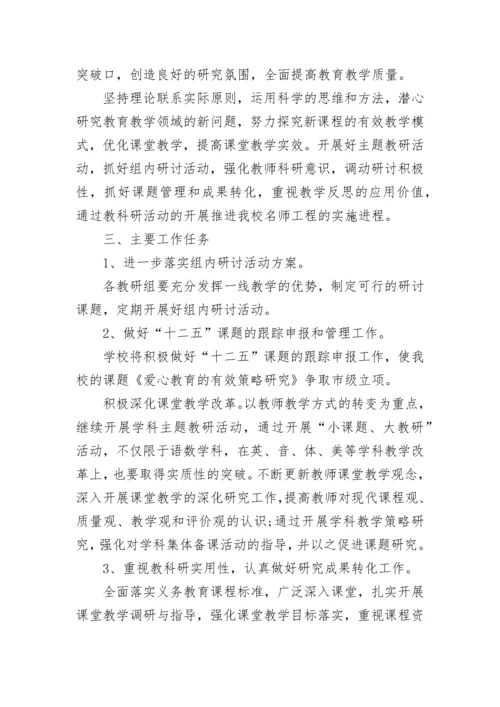 突破口，创造良好的研究氛围，全面提高教育教学质量。

坚持理论联系实际原则，运用科学的思维和方法，潜心研究教育教学领域的新问题，努力探究新课程的有效教学模式，优化课堂教学，提高课堂教学实效。开展好主题教研活动，抓好组内研讨活动，强化教师科研意识，调动研讨积极性，抓好课题管理和成果转化，重视教学反思的应用价值，通过教科研活动的开展推进我校名师工程的实施进程。

三、主要工作任务

1、进一步落实组内研讨活动方案。

各教研组要充分发挥一线教学的优势，制定可行的研讨课题，定期开展好组内研讨活动。

2、做好“十二五”课题的跟踪申报和管理工作。

学校将积极做好“十二五”课题的跟踪申报工作，使我校的课题《爱心教育的有效策略研究》争取市级立项。

积极深化课堂教学改革。以教师教学方式的转变为重点，继续开展学科主题教研活动，通过开展“小课题、大教研”活动，不仅限于语数学科，在英、音、体、美等学科教学改革上，也要取得实质性的突破。不断更新教师课堂教学观念，深入开展课堂教学的深化研究工作，提高教师对现代课程观、质量观、教学观和评价观的认识；通过开展学科教学策略研究，强化对学科集体备课活动的指导，并以之促进课题研究。

3、重视教科研实用性，认真做好研究成果转化工作。

全面落实义务教育课程标准，广泛深入课堂，扎实开展课堂教学调研与指导，强化课堂教学目标落实，重视课程资